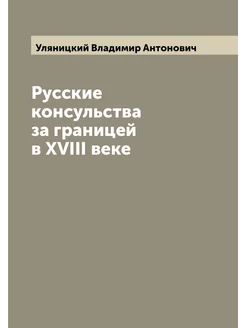 Уляницкий Владимир Антонович

Русские консульства за границей в XVIII веке